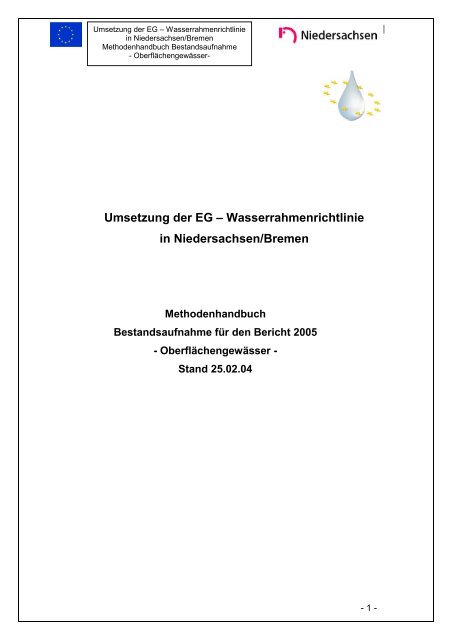 Umsetzung der EG – Wasserrahmenrichtlinie in Niedersachsen/Bremen Methodenhandbuch Bestandsaufnahme - Oberflächengewässer-

Niedersachsen

Umsetzung der EG – Wasserrahmenrichtlinie in Niedersachsen/Bremen

Methodenhandbuch
Bestandsaufnahme für den Bericht 2005
- Oberflächengewässer -
Stand 25.02.04

- 1 -